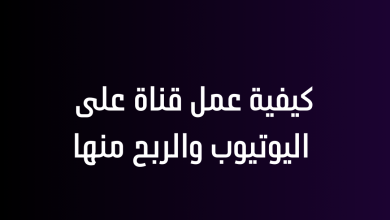 كيفية عمل قناة على اليوتيوب والربح منها